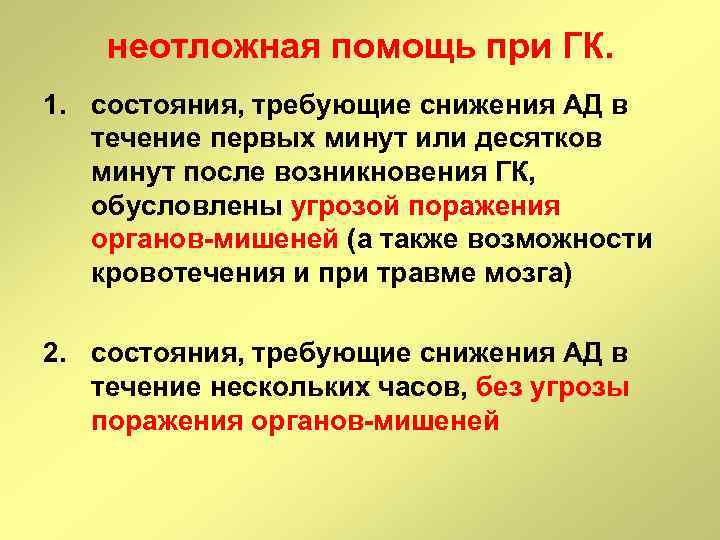 неотложная помощь при ГК.

1. состояния, требующие снижения АД в течение первых минут или десятков минут после возникновения ГК, обусловлены угрозой поражения органов-мишеней (а также возможности кровотечения и при травме мозга)

2. состояния, требующие снижения АД в течение нескольких часов, без угрозы поражения органов-мишеней